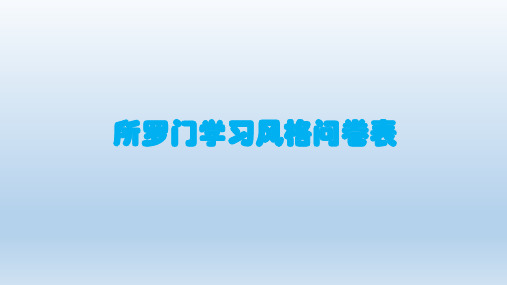 所罗门学习风格问卷表